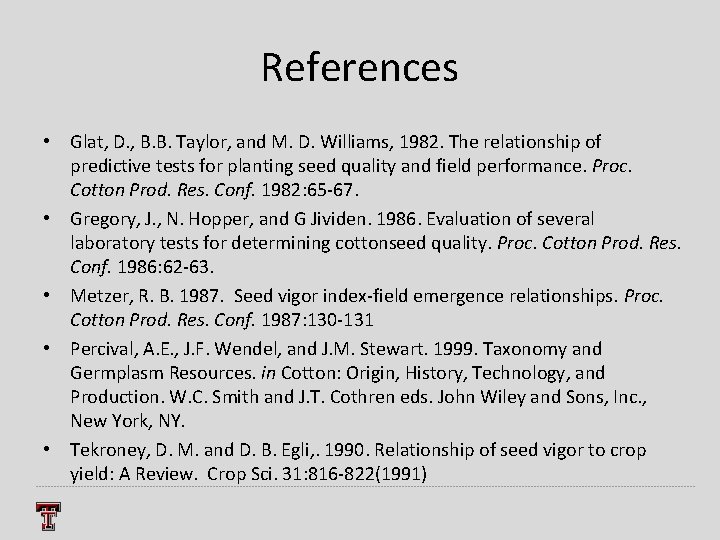 References

• Glat, D., B.B. Taylor, and M. D. Williams, 1982. The relationship of predictive tests for planting seed quality and field performance. Proc. Cotton Prod. Res. Conf. 1982:65-67.
• Gregory, J., N. Hopper, and G Jividen. 1986. Evaluation of several laboratory tests for determining cottonseed quality. Proc. Cotton Prod. Res. Conf. 1986:62-63.
• Metzer, R. B. 1987. Seed vigor index-field emergence relationships. Proc. Cotton Prod. Res. Conf. 1987:130-131
• Percival, A.E., J.F. Wendel, and J.M. Stewart. 1999. Taxonomy and Germplasm Resources. in Cotton: Origin, History, Technology, and Production. W.C. Smith and J.T. Cothren eds. John Wiley and Sons, Inc., New York, NY.
• Tekroney, D. M. and D. B. Egli,. 1990. Relationship of seed vigor to crop yield: A Review. Crop Sci. 31:816-822(1991)